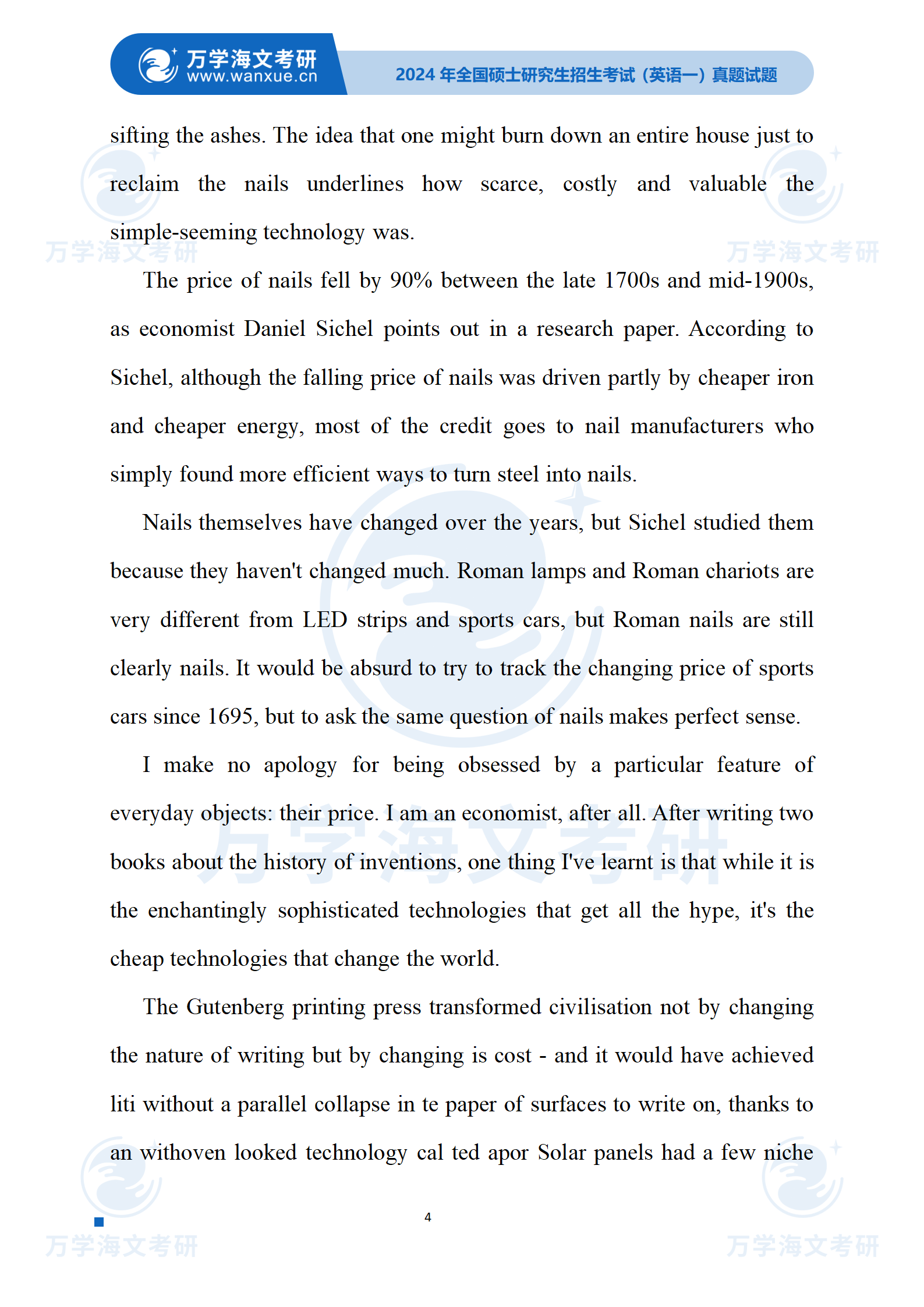 万学海文考研
www.wanxue.cn
2024 年全国硕士研究生招生考试（英语一）真题试题

sifting the ashes. The idea that one might burn down an entire house just to reclaim the nails underlines how scarce, costly and valuable the simple-seeming technology was.

The price of nails fell by 90% between the late 1700s and mid-1900s, as economist Daniel Sichel points out in a research paper. According to Sichel, although the falling price of nails was driven partly by cheaper iron and cheaper energy, most of the credit goes to nail manufacturers who simply found more efficient ways to turn steel into nails.

Nails themselves have changed over the years, but Sichel studied them because they haven't changed much. Roman lamps and Roman chariots are very different from LED strips and sports cars, but Roman nails are still clearly nails. It would be absurd to try to track the changing price of sports cars since 1695, but to ask the same question of nails makes perfect sense.

I make no apology for being obsessed by a particular feature of everyday objects: their price. I am an economist, after all. After writing two books about the history of inventions, one thing I've learnt is that while it is the enchantingly sophisticated technologies that get all the hype, it's the cheap technologies that change the world.

The Gutenberg printing press transformed civilisation not by changing the nature of writing but by changing is cost - and it would have achieved liti without a parallel collapse in te paper of surfaces to write on, thanks to an withoven looked technology cal ted apor Solar panels had a few niche

4

万学海文考研
万学海文考研
万学海文考研
万学海文考研
万学海文考研